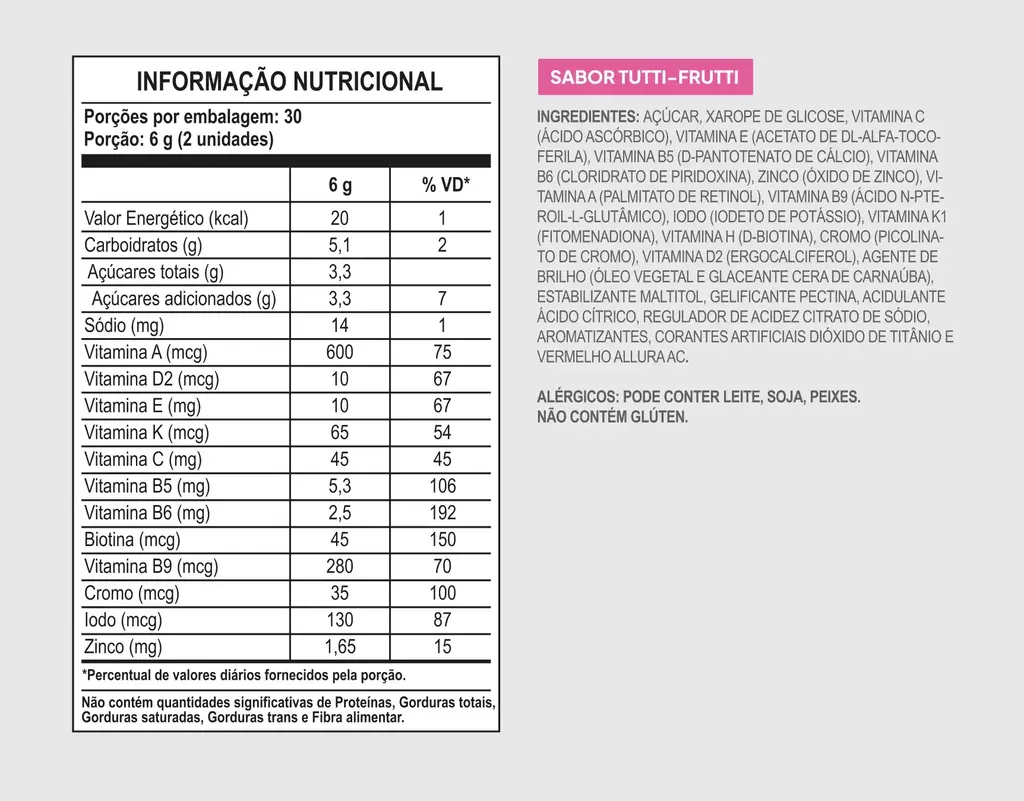 INFORMAÇÃO NUTRICIONAL

Porções por embalagem: 30
Porção: 6 g (2 unidades)

| | 6 g | % VD* |
|---|---|---|
| Valor Energético (kcal) | 20 | 1 |
| Carboidratos (g) | 5,1 | 2 |
| Açúcares totais (g) | 3,3 | |
| Açúcares adicionados (g) | 3,3 | 7 |
| Sódio (mg) | 14 | 1 |
| Vitamina A (mcg) | 600 | 75 |
| Vitamina D2 (mcg) | 10 | 67 |
| Vitamina E (mg) | 10 | 67 |
| Vitamina K (mcg) | 65 | 54 |
| Vitamina C (mg) | 45 | 45 |
| Vitamina B5 (mg) | 5,3 | 106 |
| Vitamina B6 (mg) | 2,5 | 192 |
| Biotina (mcg) | 45 | 150 |
| Vitamina B9 (mcg) | 280 | 70 |
| Cromo (mcg) | 35 | 100 |
| Iodo (mcg) | 130 | 87 |
| Zinco (mg) | 1,65 | 15 |

*Percentual de valores diários fornecidos pela porção.

Não contém quantidades significativas de Proteínas, Gorduras totais, Gorduras saturadas, Gorduras trans e Fibra alimentar.

SABOR TUTTI-FRUTTI

INGREDIENTES: AÇÚCAR, XAROPE DE GLICOSE, VITAMINA C (ÁCIDO ASCÓRBICO), VITAMINA E (ACETATO DE DL-ALFA-TOCOFERILA), VITAMINA B5 (D-PANTOTENATO DE CÁLCIO), VITAMINA B6 (CLORIDRATO DE PIRIDOXINA), ZINCO (ÓXIDO DE ZINCO), VITAMINA A (PALMITATO DE RETINOL), VITAMINA B9 (ÁCIDO N-PTEROIL-L-GLUTÂMICO), IODO (IODETO DE POTÁSSIO), VITAMINA K1 (FITOMENADIONA), VITAMINA H (D-BIOTINA), CROMO (PICOLINATO DE CROMO), VITAMINA D2 (ERGOCALCIFEROL), AGENTE DE BRILHO (ÓLEO VEGETAL E GLACEANTE CERA DE CARNAÚBA), ESTABILIZANTE MALTITOL, GELIFICANTE PECTINA, ACIDULANTE ÁCIDO CÍTRICO, REGULADOR DE ACIDEZ CITRATO DE SÓDIO, AROMATIZANTES, CORANTES ARTIFICIAIS DIÓXIDO DE TITÂNIO E VERMELHO ALLURA AC.

ALÉRGICOS: PODE CONTER LEITE, SOJA, PEIXES.
NÃO CONTÉM GLÚTEN.